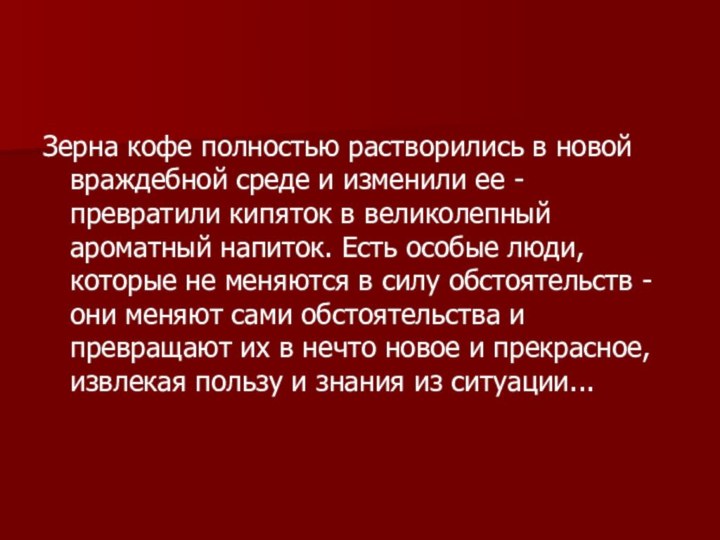 Зерна кофе полностью растворились в новой враждебной среде и изменили ее - превратили кипяток в великолепный ароматный напиток. Есть особые люди, которые не меняются в силу обстоятельств - они меняют сами обстоятельства и превращают их в нечто новое и прекрасное, извлекая пользу и знания из ситуации...